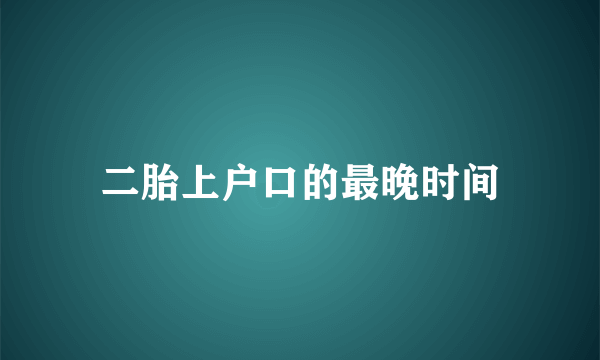 二胎上户口的最晚时间